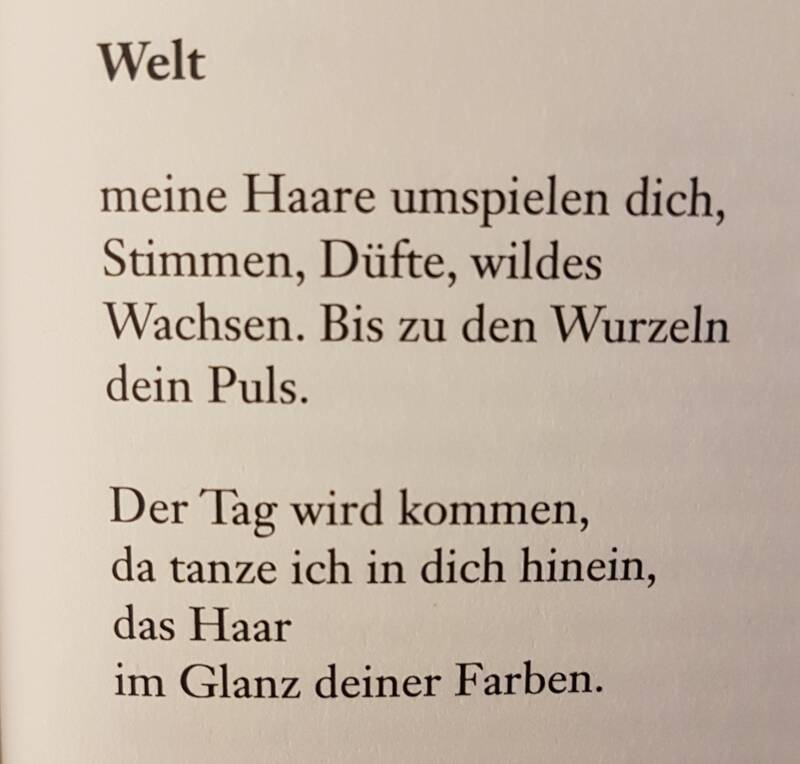 Welt

meine Haare umspielen dich,
Stimmen, Düfte, wildes
Wachsen. Bis zu den Wurzeln
dein Puls.

Der Tag wird kommen,
da tanze ich in dich hinein,
das Haar
im Glanz deiner Farben.